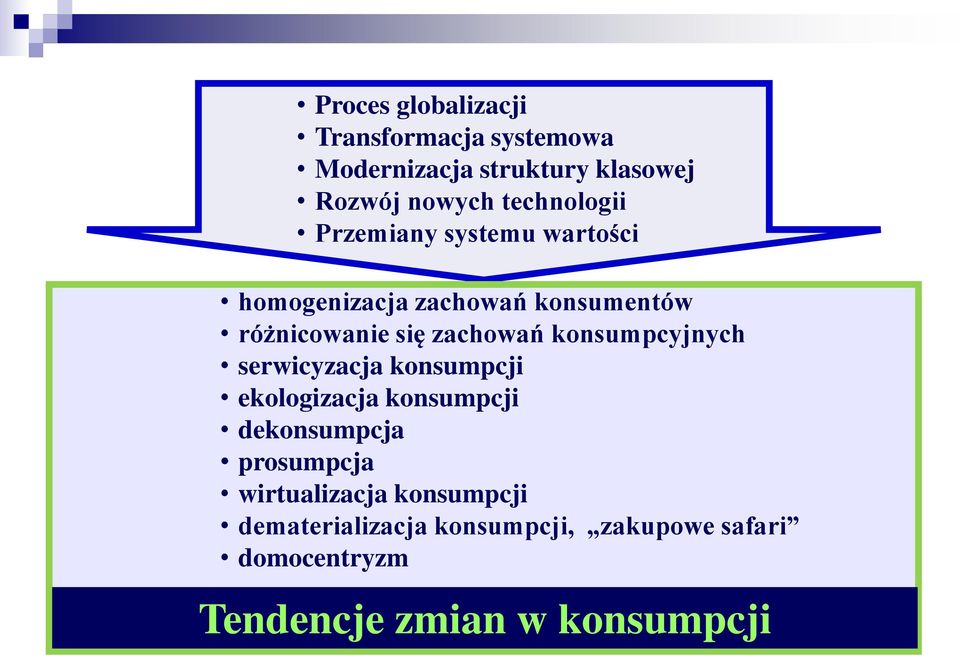 • Proces globalizacji
• Transformacja systemowa
• Modernizacja struktury klasowej
• Rozwój nowych technologii
• Przemiany systemu wartości

• homogenizacja zachowań konsumentów
• różnicowanie się zachowań konsumpcyjnych
• serwicyzacja konsumpcji
• ekologizacja konsumpcji
• dekonsumpcja
• prosumpcja
• wirtualizacja konsumpcji
• dematerializacja konsumpcji, „zakupowe safari”
• domocentryzm

Tendencje zmian w konsumpcji